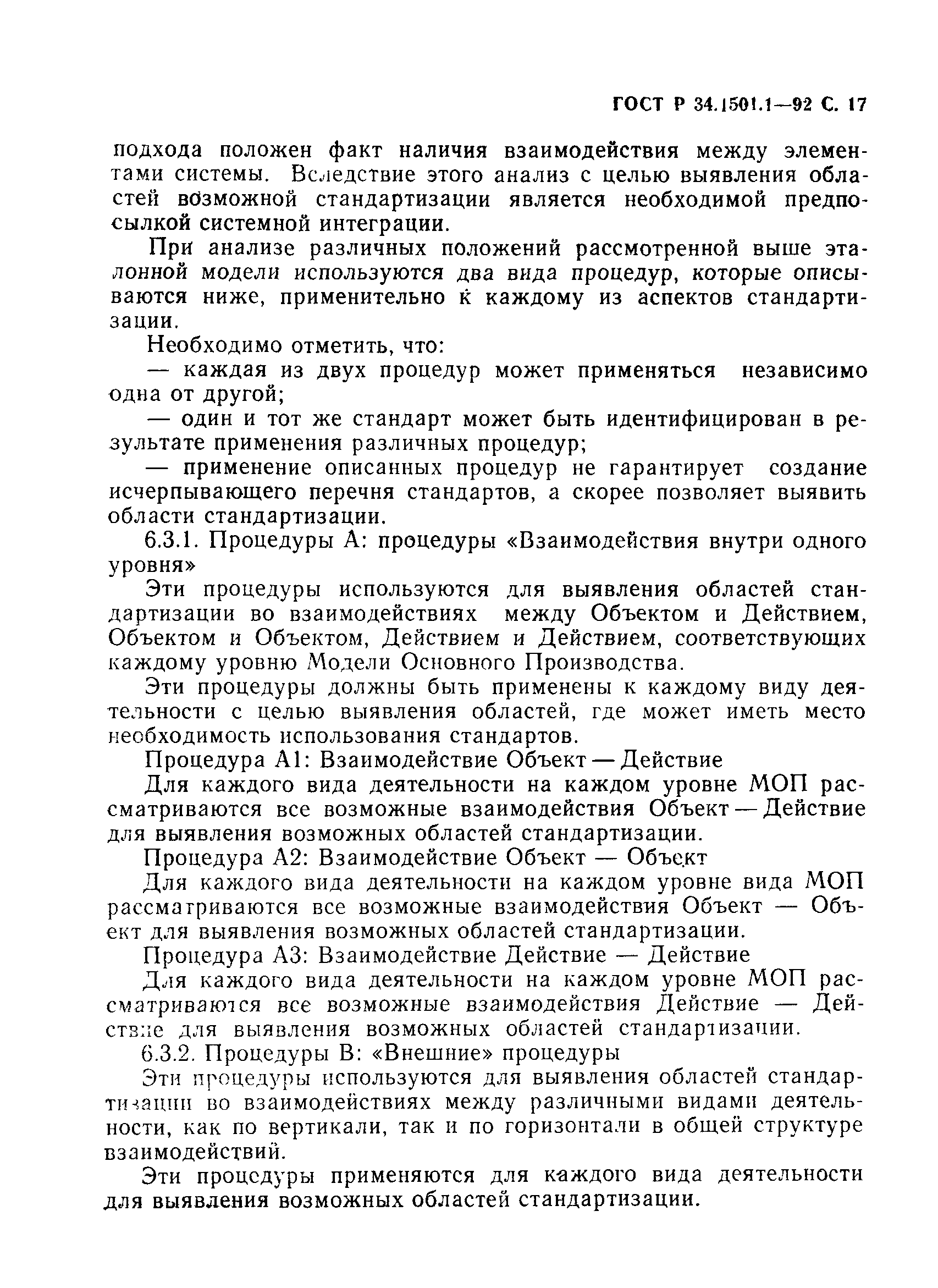 ГОСТ Р 34.1501.1—92 С. 17

подхода положен факт наличия взаимодействия между элементами системы. Вследствие этого анализ с целью выявления областей возможной стандартизации является необходимой предпосылкой системной интеграции.

При анализе различных положений рассмотренной выше эталонной модели используются два вида процедур, которые описываются ниже, применительно к каждому из аспектов стандартизации.

Необходимо отметить, что:

— каждая из двух процедур может применяться независимо одна от другой;

— один и тот же стандарт может быть идентифицирован в результате применения различных процедур;

— применение описанных процедур не гарантирует создание исчерпывающего перечня стандартов, а скорее позволяет выявить области стандартизации.

6.3.1. Процедуры А: процедуры «Взаимодействия внутри одного уровня»

Эти процедуры используются для выявления областей стандартизации во взаимодействиях между Объектом и Действием, Объектом и Объектом, Действием и Действием, соответствующих каждому уровню Модели Основного Производства.

Эти процедуры должны быть применены к каждому виду деятельности с целью выявления областей, где может иметь место необходимость использования стандартов.

Процедура А1: Взаимодействие Объект — Действие

Для каждого вида деятельности на каждом уровне МОП рассматриваются все возможные взаимодействия Объект — Действие для выявления возможных областей стандартизации.

Процедура А2: Взаимодействие Объект — Объект

Для каждого вида деятельности на каждом уровне вида МОП рассматриваются все возможные взаимодействия Объект — Объект для выявления возможных областей стандартизации.

Процедура А3: Взаимодействие Действие — Действие

Для каждого вида деятельности на каждом уровне МОП рассматриваются все возможные взаимодействия Действие — Действие для выявления возможных областей стандартизации.

6.3.2. Процедуры В: «Внешние» процедуры

Эти процедуры используются для выявления областей стандартизации во взаимодействиях между различными видами деятельности, как по вертикали, так и по горизонтали в общей структуре взаимодействий.

Эти процедуры применяются для каждого вида деятельности для выявления возможных областей стандартизации.